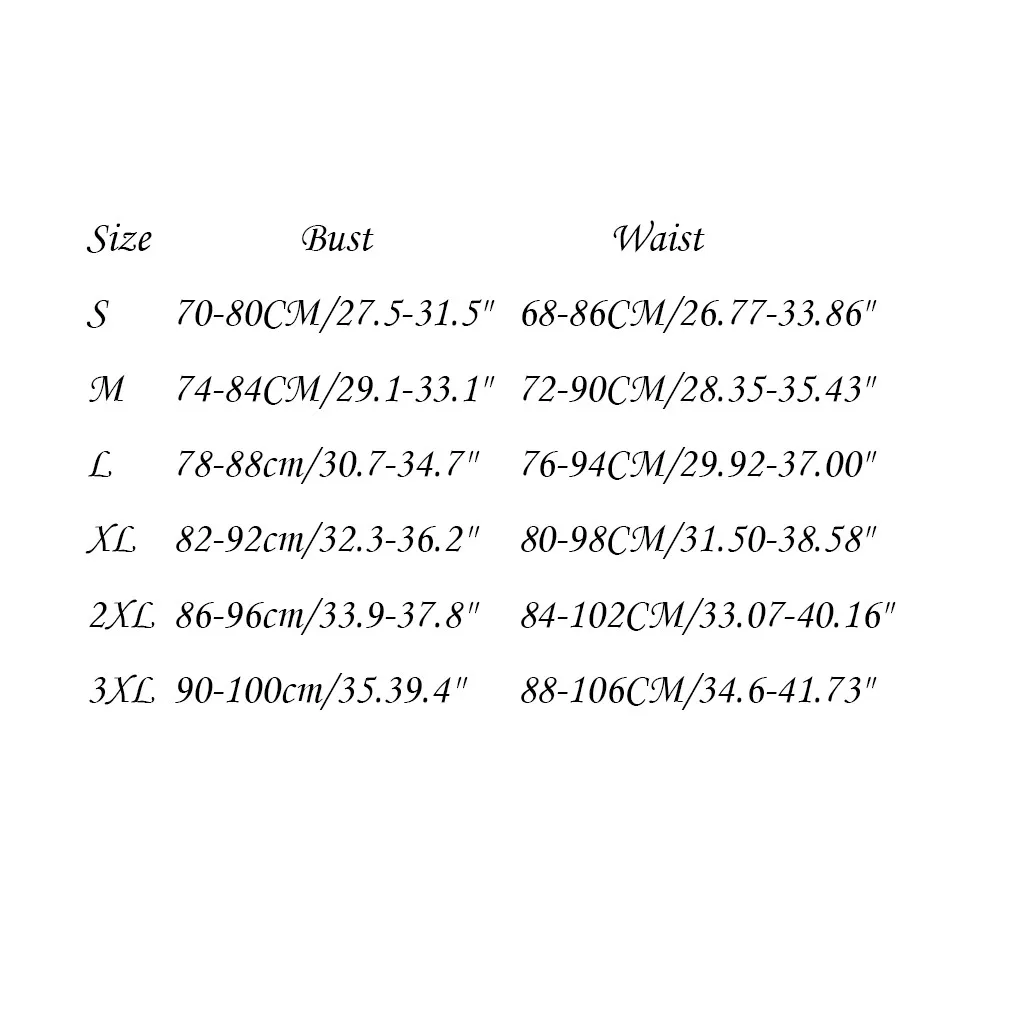 | Size | Bust | Waist |
|---|---|---|
| S | 70-80CM/27.5-31.5" | 68-86CM/26.77-33.86" |
| M | 74-84CM/29.1-33.1" | 72-90CM/28.35-35.43" |
| L | 78-88cm/30.7-34.7" | 76-94CM/29.92-37.00" |
| XL | 82-92cm/32.3-36.2" | 80-98CM/31.50-38.58" |
| 2XL | 86-96cm/33.9-37.8" | 84-102CM/33.07-40.16" |
| 3XL | 90-100cm/35.39.4" | 88-106CM/34.6-41.73" |